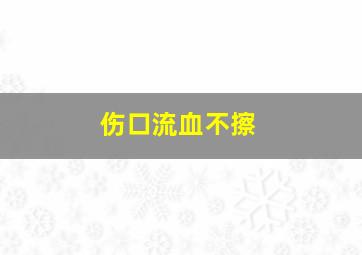 伤口流血不擦